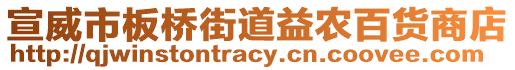 宣威市板桥街道益农百货商店
http://qjwinstontracy.cn.coovee.com